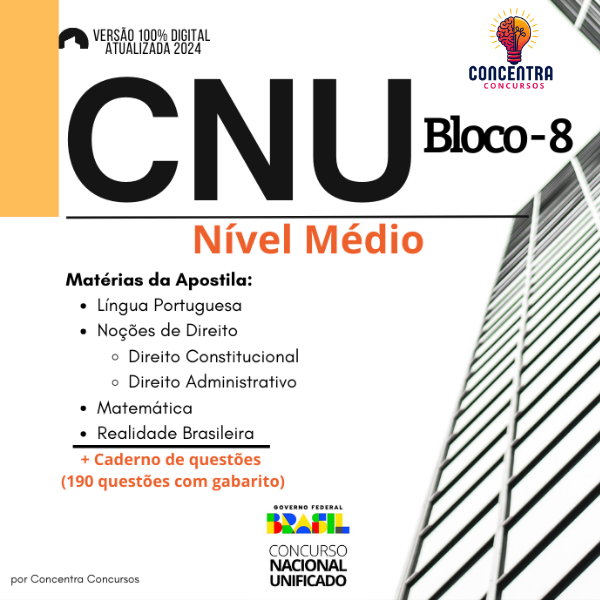 VERSÃO 100% DIGITAL
ATUALIZADA 2024

CONCENTRA
CONCURSOS

CNU

Bloco-8

Nível Médio

Matérias da Apostila:

- Língua Portuguesa
- Noções de Direito
  - Direito Constitucional
  - Direito Administrativo
- Matemática
- Realidade Brasileira

+ Caderno de questões
(190 questões com gabarito)

GOVERNO FEDERAL
BRASIL

CONCURSO
NACIONAL
UNIFICADO

por Concentra Concursos